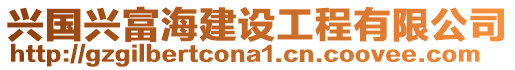 兴国兴富海建设工程有限公司
http://gzgilbertcona1.cn.coovee.com